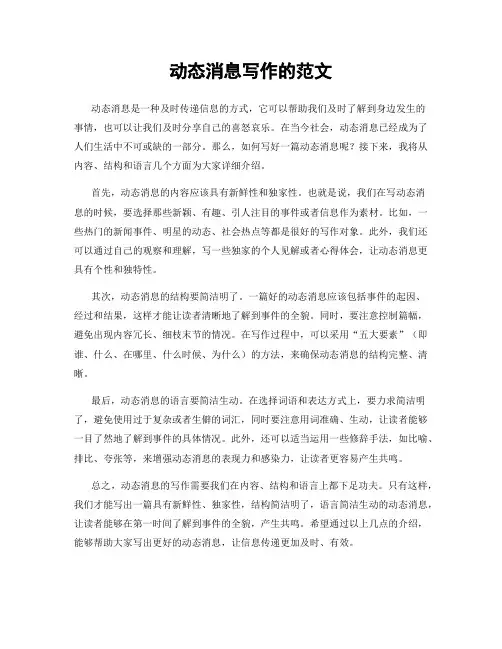 动态消息写作的范文

动态消息是一种及时传递信息的方式，它可以帮助我们及时了解到身边发生的事情，也可以让我们及时分享自己的喜怒哀乐。在当今社会，动态消息已经成为了人们生活中不可或缺的一部分。那么，如何写好一篇动态消息呢？接下来，我将从内容、结构和语言几个方面为大家详细介绍。

首先，动态消息的内容应该具有新鲜性和独家性。也就是说，我们在写动态消息的时候，要选择那些新颖、有趣、引人注目的事件或者信息作为素材。比如，一些热门的新闻事件、明星的动态、社会热点等都是很好的写作对象。此外，我们还可以通过自己的观察和理解，写一些独家的个人见解或者心得体会，让动态消息更具有个性和独特性。

其次，动态消息的结构要简洁明了。一篇好的动态消息应该包括事件的起因、经过和结果，这样才能让读者清晰地了解到事件的全貌。同时，要注意控制篇幅，避免出现内容冗长、细枝末节的情况。在写作过程中，可以采用“五大要素”（即谁、什么、在哪里、什么时候、为什么）的方法，来确保动态消息的结构完整、清晰。

最后，动态消息的语言要简洁生动。在选择词语和表达方式上，要力求简洁明了，避免使用过于复杂或者生僻的词汇，同时要注意用词准确、生动，让读者能够一目了然地了解到事件的具体情况。此外，还可以适当运用一些修辞手法，如比喻、排比、夸张等，来增强动态消息的表现力和感染力，让读者更容易产生共鸣。

总之，动态消息的写作需要我们在内容、结构和语言上都下足功夫。只有这样，我们才能写出一篇具有新鲜性、独家性，结构简洁明了，语言简洁生动的动态消息，让读者能够在第一时间了解到事件的全貌，产生共鸣。希望通过以上几点的介绍，能够帮助大家写出更好的动态消息，让信息传递更加及时、有效。